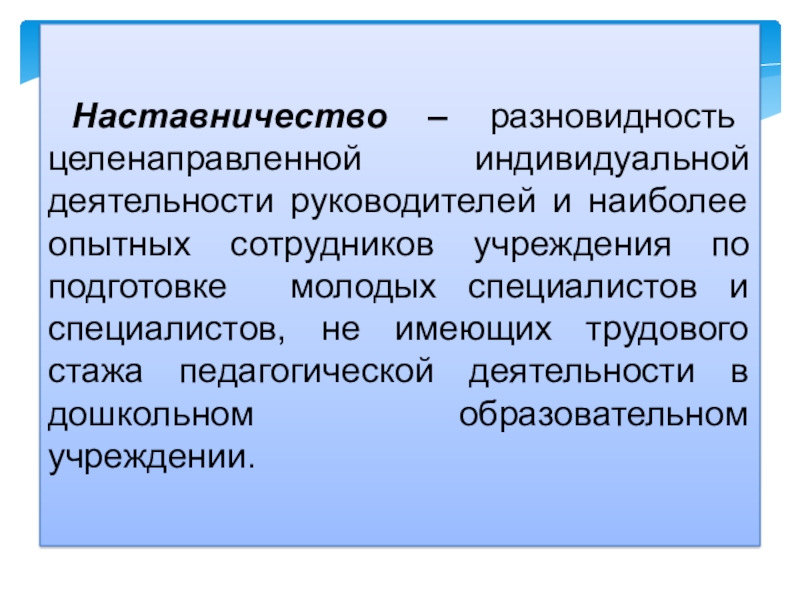 Наставничество – разновидность целенаправленной индивидуальной деятельности руководителей и наиболее опытных сотрудников учреждения по подготовке молодых специалистов и специалистов, не имеющих трудового стажа педагогической деятельности в дошкольном образовательном учреждении.